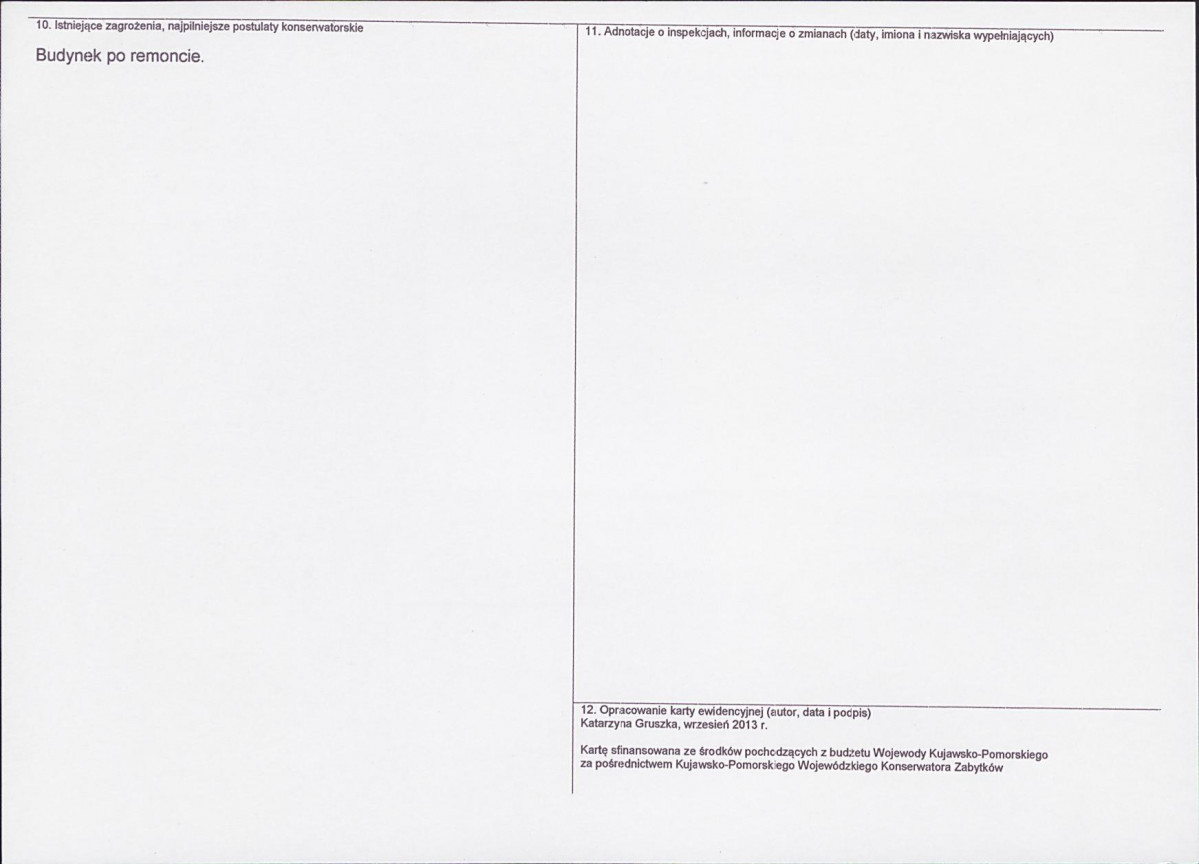 10. Istniejące zagrożenia, najpilniejsze postulaty konserwatorskie

Budynek po remoncie.

11. Adnotacje o inspekcjach, informacje o zmianach (daty, imiona i nazwiska wypełniających)

12. Opracowanie karty ewidencyjnej (autor, data i podpis)
Katarzyna Gruszka, wrzesień 2013 r.

Kartę sfinansowana ze środków pochodzących z budżetu Wojewody Kujawsko-Pomorskiego za pośrednictwem Kujawsko-Pomorskiego Wojewódzkiego Konserwatora Zabytków